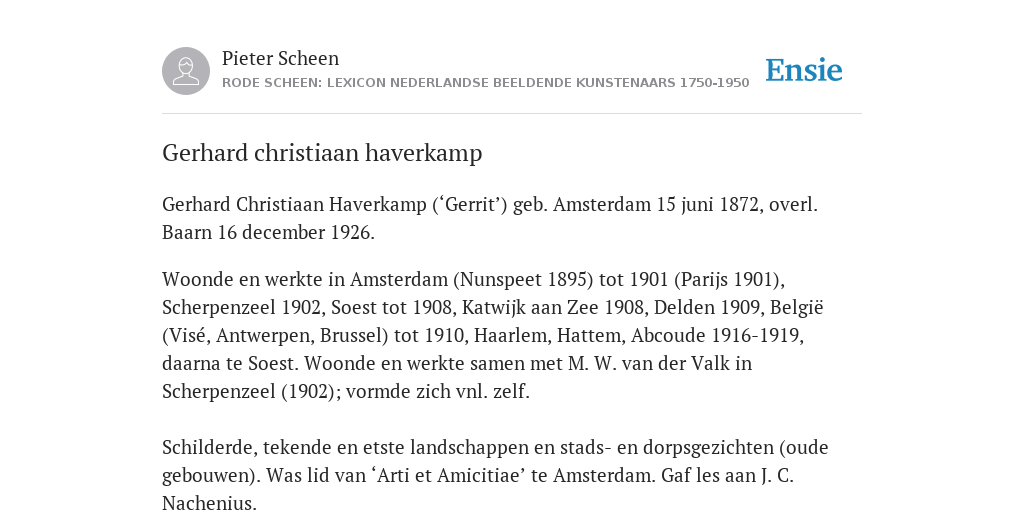 Pieter Scheen
RODE SCHEEN: LEXICON NEDERLANDSE BEELDENDE KUNSTENAARS 1750-1950

Ensie

Gerhard christiaan haverkamp

Gerhard Christiaan Haverkamp (‘Gerrit’) geb. Amsterdam 15 juni 1872, overl. Baarn 16 december 1926.

Woonde en werkte in Amsterdam (Nunspeet 1895) tot 1901 (Parijs 1901), Scherpenzeel 1902, Soest tot 1908, Katwijk aan Zee 1908, Delden 1909, België (Visé, Antwerpen, Brussel) tot 1910, Haarlem, Hattem, Abcoude 1916-1919, daarna te Soest. Woonde en werkte samen met M. W. van der Valk in Scherpenzeel (1902); vormde zich vnl. zelf.

Schilderde, tekende en etste landschappen en stads- en dorpsgezichten (oude gebouwen). Was lid van ‘Arti et Amicitiae’ te Amsterdam. Gaf les aan J. C. Nachenius.